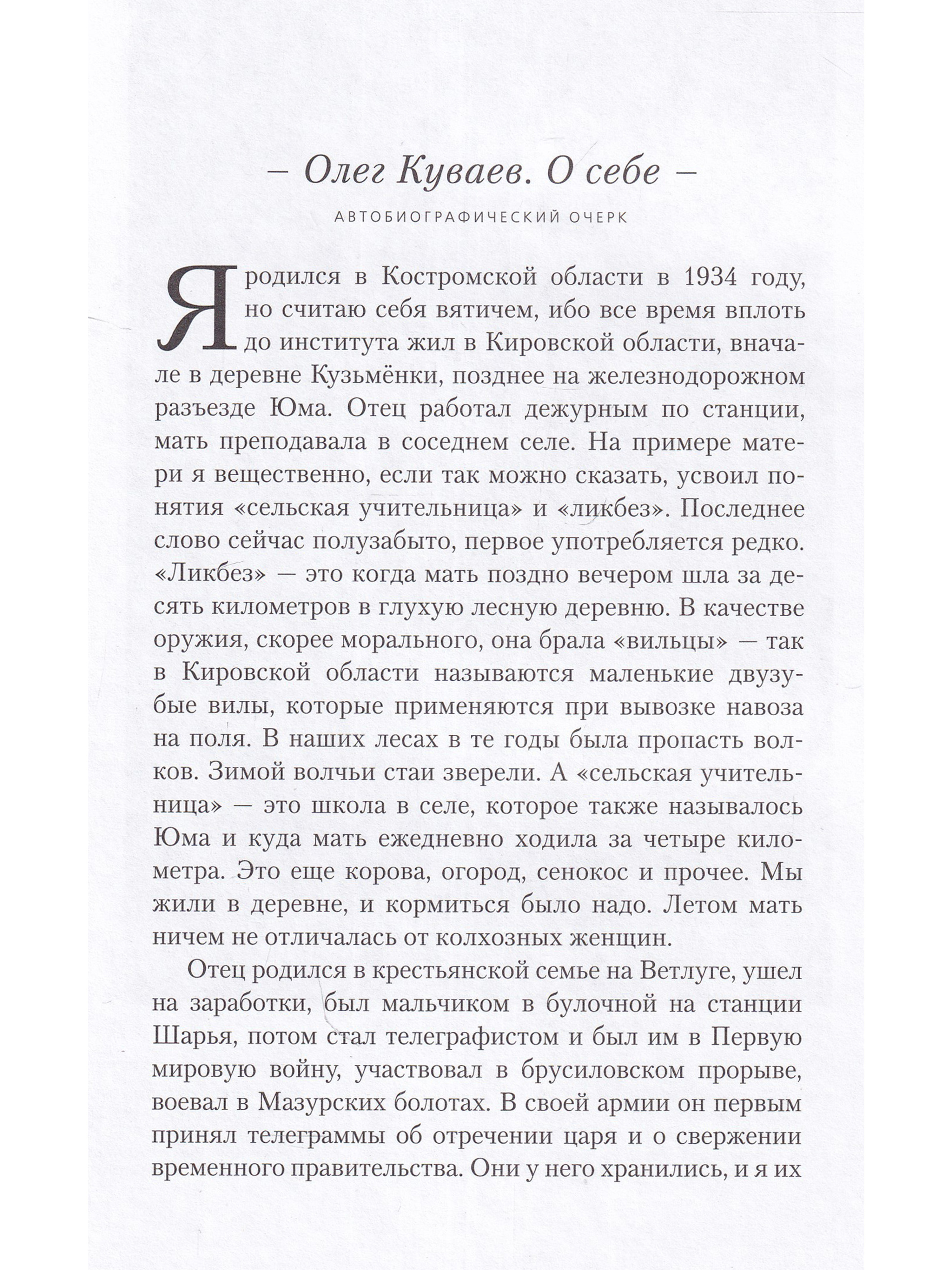 – Олег Куваев. О себе –

АВТОБИОГРАФИЧЕСКИЙ ОЧЕРК

Я родился в Костромской области в 1934 году, но считаю себя вятичем, ибо все время вплоть до института жил в Кировской области, вначале в деревне Кузьмёнки, позднее на железнодорожном разъезде Юма. Отец работал дежурным по станции, мать преподавала в соседнем селе. На примере матери я вещественно, если так можно сказать, усвоил понятия «сельская учительница» и «ликбез». Последнее слово сейчас полузабыто, первое употребляется редко. «Ликбез» — это когда мать поздно вечером шла за десять километров в глухую лесную деревню. В качестве оружия, скорее морального, она брала «вильцы» — так в Кировской области называются маленькие двузубые вилы, которые применяются при вывозке навоза на поля. В наших лесах в те годы была пропасть волков. Зимой волчьи стаи зверели. А «сельская учительница» — это школа в селе, которое также называлось Юма и куда мать ежедневно ходила за четыре километра. Это еще корова, огород, сенокос и прочее. Мы жили в деревне, и кормиться было надо. Летом мать ничем не отличалась от колхозных женщин.

Отец родился в крестьянской семье на Ветлуге, ушел на заработки, был мальчиком в булочной на станции Шарья, потом стал телеграфистом и был им в Первую мировую войну, участвовал в брусиловском прорыве, воевал в Мазурских болотах. В своей армии он первым принял телеграммы об отречении царя и о свержении временного правительства. Они у него хранились, и я их